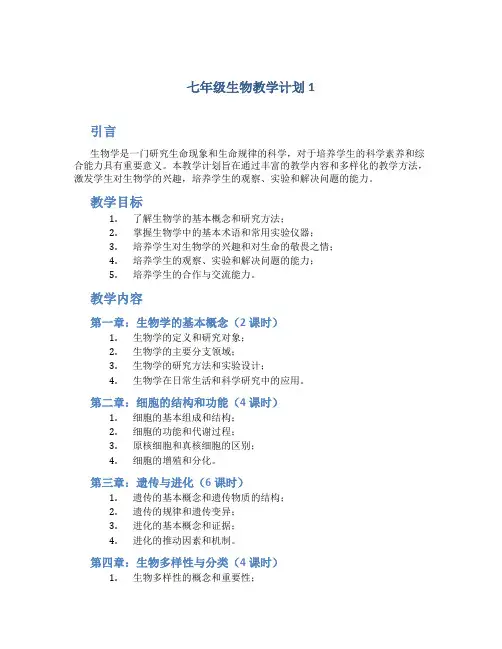 七年级生物教学计划 1

引言

生物学是一门研究生命现象和生命规律的科学，对于培养学生的科学素养和综合能力具有重要意义。本教学计划旨在通过丰富的教学内容和多样化的教学方法，激发学生对生物学的兴趣，培养学生的观察、实验和解决问题的能力。

教学目标

1. 了解生物学的基本概念和研究方法；
2. 掌握生物学中的基本术语和常用实验仪器；
3. 培养学生对生物学的兴趣和对生命的敬畏之情；
4. 培养学生的观察、实验和解决问题的能力；
5. 培养学生的合作与交流能力。

教学内容

第一章：生物学的基本概念（2 课时）

1. 生物学的定义和研究对象；
2. 生物学的主要分支领域；
3. 生物学的研究方法和实验设计；
4. 生物学在日常生活和科学研究中的应用。

第二章：细胞的结构和功能（4 课时）

1. 细胞的基本组成和结构；
2. 细胞的功能和代谢过程；
3. 原核细胞和真核细胞的区别；
4. 细胞的增殖和分化。

第三章：遗传与进化（6 课时）

1. 遗传的基本概念和遗传物质的结构；
2. 遗传的规律和遗传变异；
3. 进化的基本概念和证据；
4. 进化的推动因素和机制。

第四章：生物多样性与分类（4 课时）

1. 生物多样性的概念和重要性；